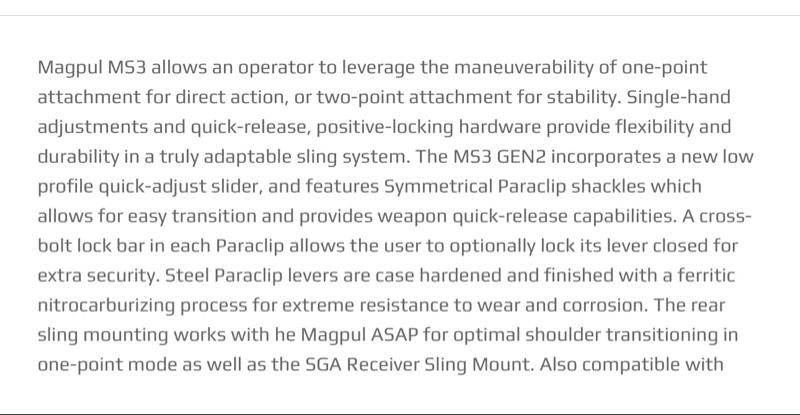 Magpul MS3 allows an operator to leverage the maneuverability of one-point attachment for direct action, or two-point attachment for stability. Single-hand adjustments and quick-release, positive-locking hardware provide flexibility and durability in a truly adaptable sling system. The MS3 GEN2 incorporates a new low profile quick-adjust slider, and features Symmetrical Paraclip shackles which allows for easy transition and provides weapon quick-release capabilities. A cross-bolt lock bar in each Paraclip allows the user to optionally lock its lever closed for extra security. Steel Paraclip levers are case hardened and finished with a ferritic nitrocarburizing process for extreme resistance to wear and corrosion. The rear sling mounting works with he Magpul ASAP for optimal shoulder transitioning in one-point mode as well as the SGA Receiver Sling Mount. Also compatible with